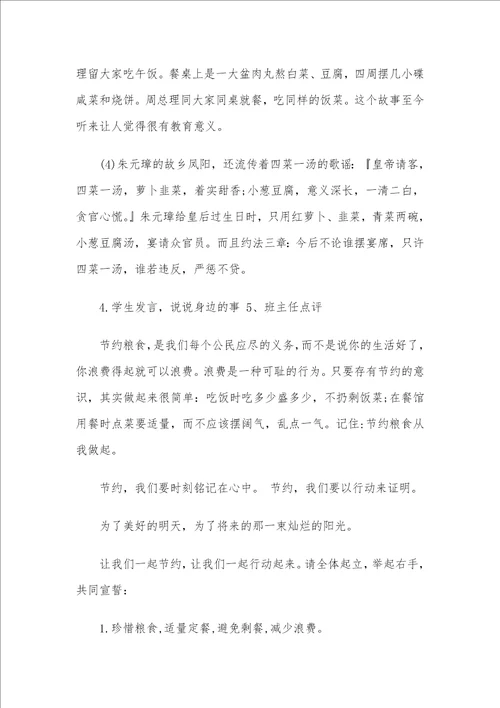 理留大家吃午饭。餐桌上是一大盆肉丸熬白菜、豆腐，四周摆几小碟咸菜和烧饼。周总理同大家同桌就餐，吃同样的饭菜。这个故事至今听来让人觉得很有教育意义。

(4)朱元璋的故乡凤阳，还流传着四菜一汤的歌谣：『皇帝请客，四菜一汤，萝卜韭菜，着实甜香;小葱豆腐，意义深长，一清二白，贪官心慌。』朱元璋给皇后过生日时，只用红萝卜、韭菜，青菜两碗，小葱豆腐汤，宴请众官员。而且约法三章：今后不论谁摆宴席，只许四菜一汤，谁若违反，严惩不贷。

4.学生发言，说说身边的事 5、班主任点评

节约粮食，是我们每个公民应尽的义务，而不是说你的生活好了，你浪费得起就可以浪费。浪费是一种可耻的行为。只要存有节约的意识，其实做起来很简单：吃饭时吃多少盛多少，不扔剩饭菜;在餐馆用餐时点菜要适量，而不应该摆阔气，乱点一气。记住:节约粮食从我做起。

节约，我们要时刻铭记在心中。 节约，我们要以行动来证明。

为了美好的明天，为了将来的那一束灿烂的阳光。

让我们一起节约，让我们一起行动起来。请全体起立，举起右手，共同宣誓：

1.珍惜粮食，适量定餐，避免剩餐，减少浪费。